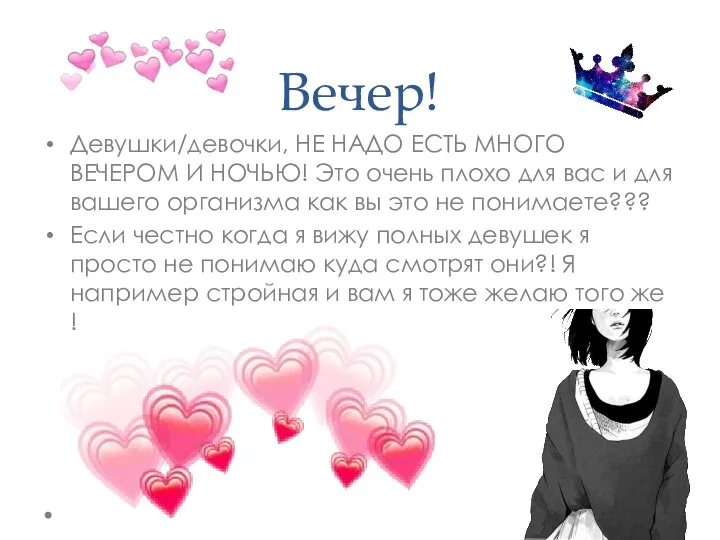 Вечер!

• Девушки/девочки, НЕ НАДО ЕСТЬ МНОГО ВЕЧЕРОМ И НОЧЬЮ! Это очень плохо для вас и для вашего организма как вы это не понимаете???

• Если честно когда я вижу полных девушек я просто не понимаю куда смотрят они?! Я например стройная и вам я тоже желаю того же !

•